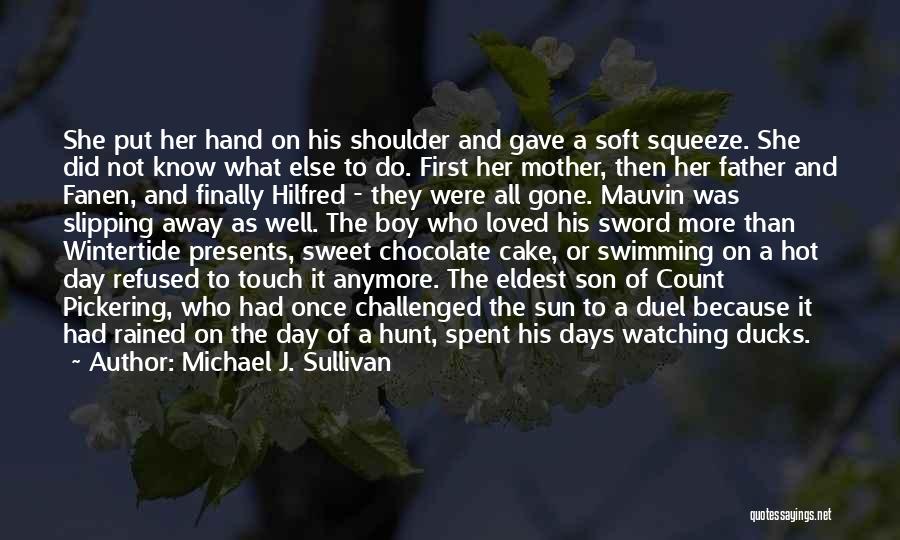 She put her hand on his shoulder and gave a soft squeeze. She did not know what else to do. First her mother, then her father and Fanen, and finally Hilfred - they were all gone. Mauvin was slipping away as well. The boy who loved his sword more than Wintertide presents, sweet chocolate cake, or swimming on a hot day refused to touch it anymore. The eldest son of Count Pickering, who had once challenged the sun to a duel because it had rained on the day of a hunt, spent his days watching ducks.

~ Author: Michael J. Sullivan

quotessayings.net